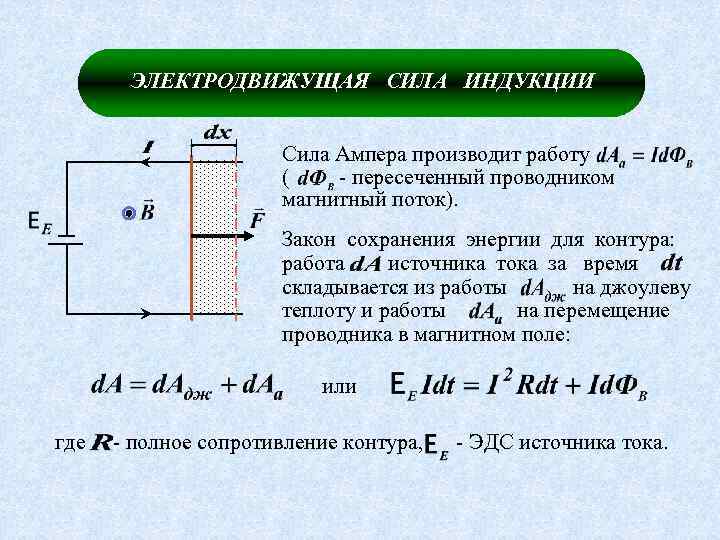 ЭЛЕКТРОДВИЖУЩАЯ СИЛА ИНДУКЦИИ

$dx$

$I$

$E_E$

$\vec{B}$

$\vec{F}$

Сила Ампера производит работу $dA_a = Id\Phi_B$ ( $d\Phi_B$ - пересеченный проводником магнитный поток).

Закон сохранения энергии для контура: работа $dA$ источника тока за время $dt$ складывается из работы $dA_{дж}$ на джоулеву теплоту и работы $dA_a$ на перемещение проводника в магнитном поле:

$dA = dA_{дж} + dA_a$ или $E_E Idt = I^2 Rdt + Id\Phi_B$

где $R$ - полное сопротивление контура, $E_E$ - ЭДС источника тока.